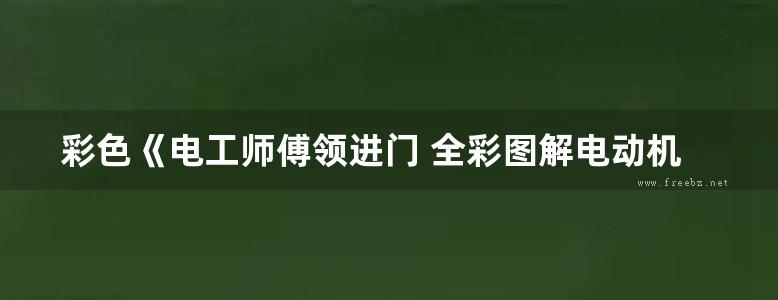 彩色《电工师傅领进门 全彩图解电动机

www.freebz.net